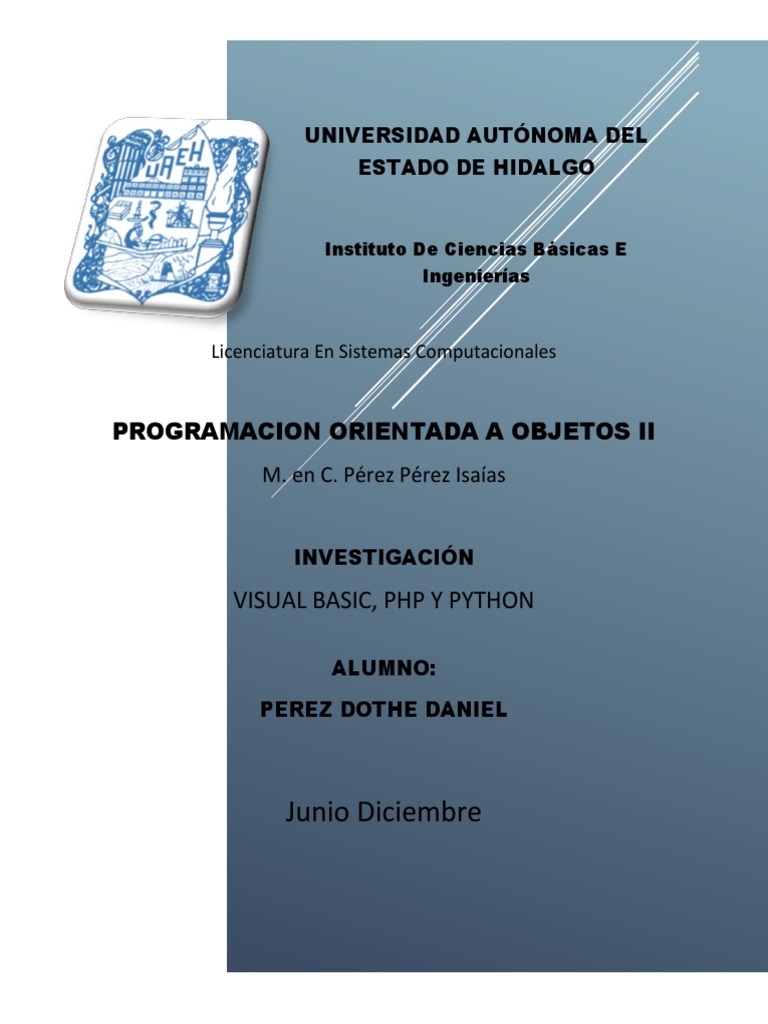 UAEH

UNIVERSIDAD AUTÓNOMA DEL ESTADO DE HIDALGO

Instituto De Ciencias Básicas E Ingenierías

Licenciatura En Sistemas Computacionales

PROGRAMACION ORIENTADA A OBJETOS II

M. en C. Pérez Pérez Isaías

INVESTIGACIÓN

VISUAL BASIC, PHP Y PYTHON

ALUMNO:

PEREZ DOTHE DANIEL

Junio Diciembre